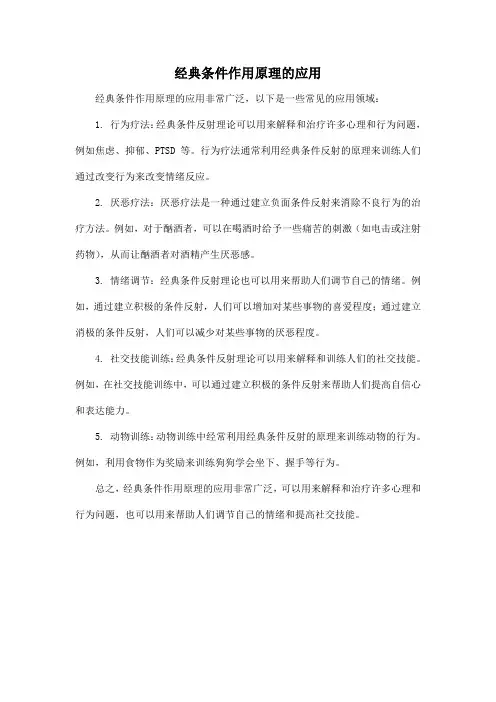 经典条件作用原理的应用

经典条件作用原理的应用非常广泛，以下是一些常见的应用领域：

1. 行为疗法：经典条件反射理论可以用来解释和治疗许多心理和行为问题，例如焦虑、抑郁、PTSD 等。行为疗法通常利用经典条件反射的原理来训练人们通过改变行为来改变情绪反应。

2. 厌恶疗法：厌恶疗法是一种通过建立负面条件反射来消除不良行为的治疗方法。例如，对于酗酒者，可以在喝酒时给予一些痛苦的刺激（如电击或注射药物），从而让酗酒者对酒精产生厌恶感。

3. 情绪调节：经典条件反射理论也可以用来帮助人们调节自己的情绪。例如，通过建立积极的条件反射，人们可以增加对某些事物的喜爱程度；通过建立消极的条件反射，人们可以减少对某些事物的厌恶程度。

4. 社交技能训练：经典条件反射理论可以用来解释和训练人们的社交技能。例如，在社交技能训练中，可以通过建立积极的条件反射来帮助人们提高自信心和表达能力。

5. 动物训练：动物训练中经常利用经典条件反射的原理来训练动物的行为。例如，利用食物作为奖励来训练狗狗学会坐下、握手等行为。

总之，经典条件作用原理的应用非常广泛，可以用来解释和治疗许多心理和行为问题，也可以用来帮助人们调节自己的情绪和提高社交技能。